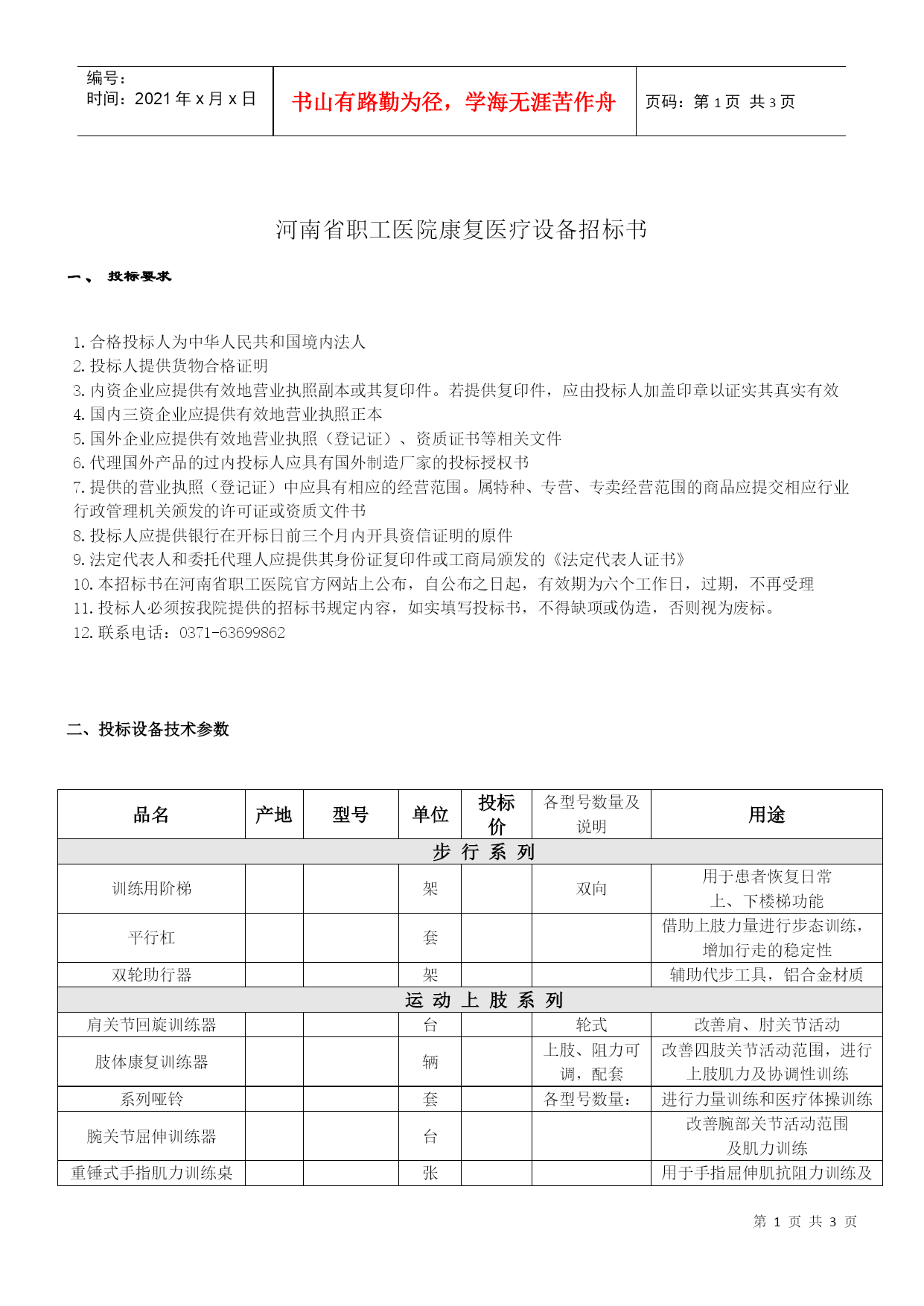 编号:
时间:2021 年 x 月 x 日

书山有路勤为径，学海无涯苦作舟

页码：第 1 页 共 3 页

河南省职工医院康复医疗设备招标书

一、 投标要求

1. 合格投标人为中华人民共和国境内法人
2. 投标人提供货物合格证明
3. 内资企业应提供有效地营业执照副本或其复印件。若提供复印件，应由投标人加盖印章以证实其真实有效
4. 国内三资企业应提供有效地营业执照正本
5. 国外企业应提供有效地营业执照（登记证）、资质证书等相关文件
6. 代理国外产品的过内投标人应具有国外制造厂家的投标授权书
7. 提供的营业执照（登记证）中应具有相应的经营范围。属特种、专营、专卖经营范围的商品应提交相应行业行政管理机关颁发的许可证或资质文件书
8. 投标人应提供银行在开标日前三个月内开具资信证明的原件
9. 法定代表人和委托代理人应提供其身份证复印件或工商局颁发的《法定代表人证书》
10. 本招标书在河南省职工医院官方网站上公布，自公布之日起，有效期为六个工作日，过期，不再受理
11. 投标人必须按我院提供的招标书规定内容，如实填写投标书，不得缺项或伪造，否则视为废标。
12. 联系电话：0371-63699862

二、投标设备技术参数

| 品名 | 产地 | 型号 | 单位 | 投标价 | 各型号数量及说明 | 用途 |
|---|---|---|---|---|---|---|
| 步 行 系 列 | | | | | | |
| 训练用阶梯 | | | 架 | | 双向 | 用于患者恢复日常上、下楼梯功能 |
| 平行杠 | | | 套 | | | 借助上肢力量进行步态训练，增加行走的稳定性 |
| 双轮助行器 | | | 架 | | | 辅助代步工具，铝合金材质 |
| 运 动 上 肢 系 列 | | | | | | |
| 肩关节回旋训练器 | | | 台 | | 轮式 | 改善肩、肘关节活动 |
| 肢体康复训练器 | | | 辆 | | 上肢、阻力可调，配套 | 改善四肢关节活动范围，进行上肢肌力及协调性训练 |
| 系列哑铃 | | | 套 | | 各型号数量： | 进行力量训练和医疗体操训练 |
| 腕关节屈伸训练器 | | | 台 | | | 改善腕部关节活动范围及肌力训练 |
| 重锤式手指肌力训练桌 | | | 张 | | | 用于手指屈伸肌抗阻力训练及 |

第 1 页 共 3 页